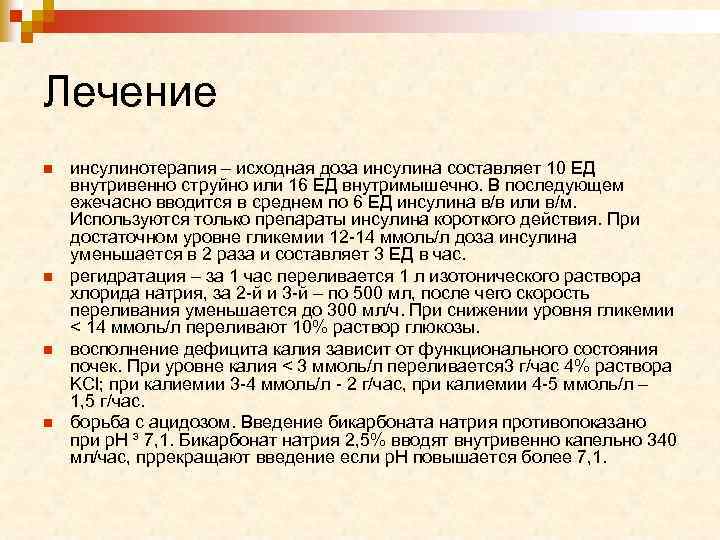 Лечение

- инсулинотерапия – исходная доза инсулина составляет 10 ЕД внутривенно струйно или 16 ЕД внутримышечно. В последующем ежечасно вводится в среднем по 6 ЕД инсулина в/в или в/м. Используются только препараты инсулина короткого действия. При достаточном уровне гликемии 12-14 ммоль/л доза инсулина уменьшается в 2 раза и составляет 3 ЕД в час.
- регидратация – за 1 час переливается 1 л изотонического раствора хлорида натрия, за 2-й и 3-й – по 500 мл, после чего скорость переливания уменьшается до 300 мл/ч. При снижении уровня гликемии < 14 ммоль/л переливают 10% раствор глюкозы.
- восполнение дефицита калия зависит от функционального состояния почек. При уровне калия < 3 ммоль/л переливается3 г/час 4% раствора KCl; при калиемии 3-4 ммоль/л - 2 г/час, при калиемии 4-5 ммоль/л – 1,5 г/час.
- борьба с ацидозом. Введение бикарбоната натрия противопоказано при pH ³ 7,1. Бикарбонат натрия 2,5% вводят внутривенно капельно 340 мл/час, пррекращают введение если pH повышается более 7,1.